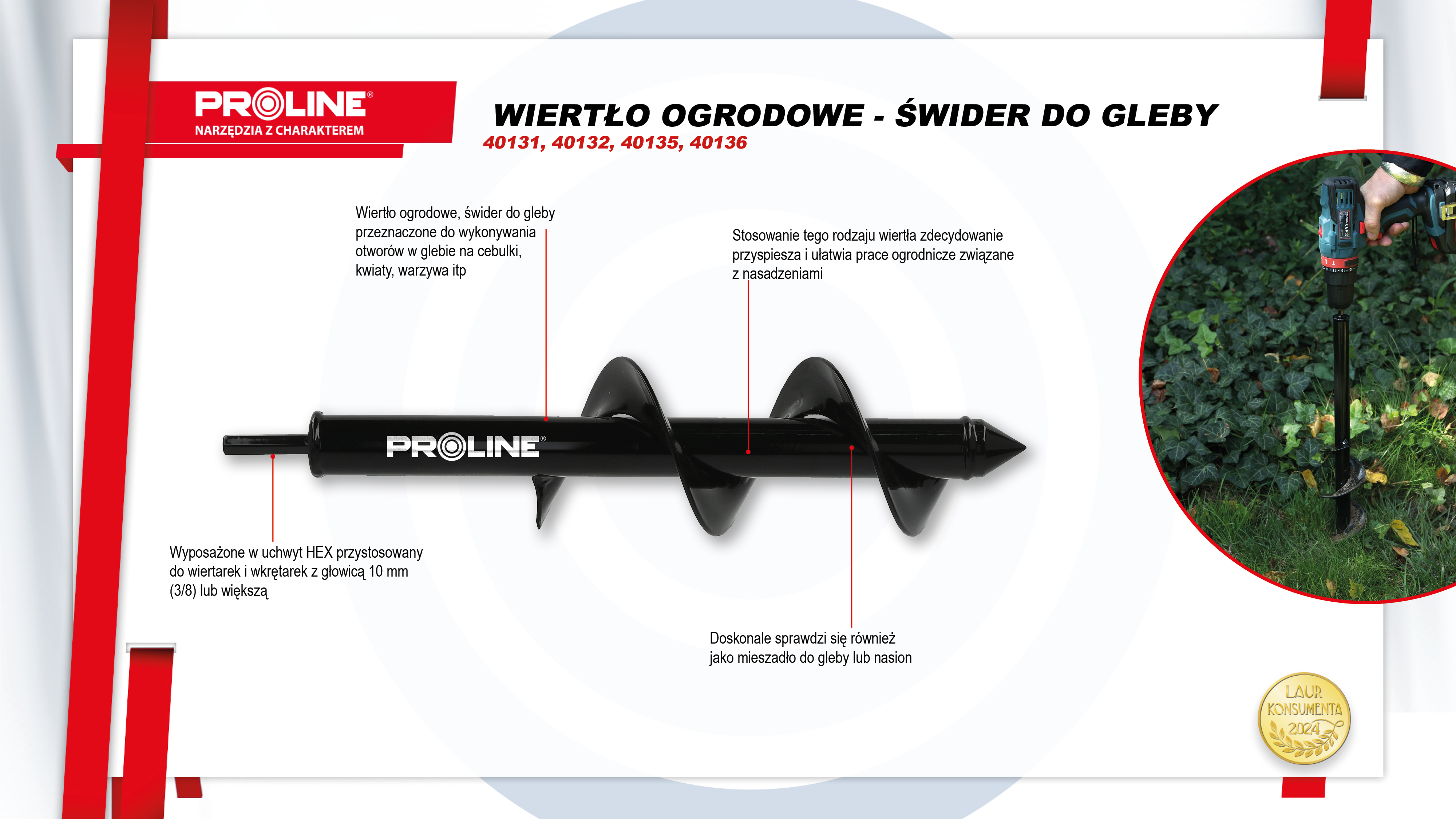 PROLINE®
NARZĘDZIA Z CHARAKTEREM

WIERTŁO OGRODOWE - ŚWIDER DO GLEBY
40131, 40132, 40135, 40136

Wiertło ogrodowe, świder do gleby przeznaczone do wykonywania otworów w glebie na cebulki, kwiaty, warzywa itp

Stosowanie tego rodzaju wiertła zdecydowanie przyspiesza i ułatwia prace ogrodnicze związane z nasadzeniami

PROLINE®

Wyposażone w uchwyt HEX przystosowany do wiertarek i wkrętarek z głowicą 10 mm (3/8) lub większą

Doskonale sprawdzi się również jako mieszadło do gleby lub nasion

LAUR KONSUMENTA 2024